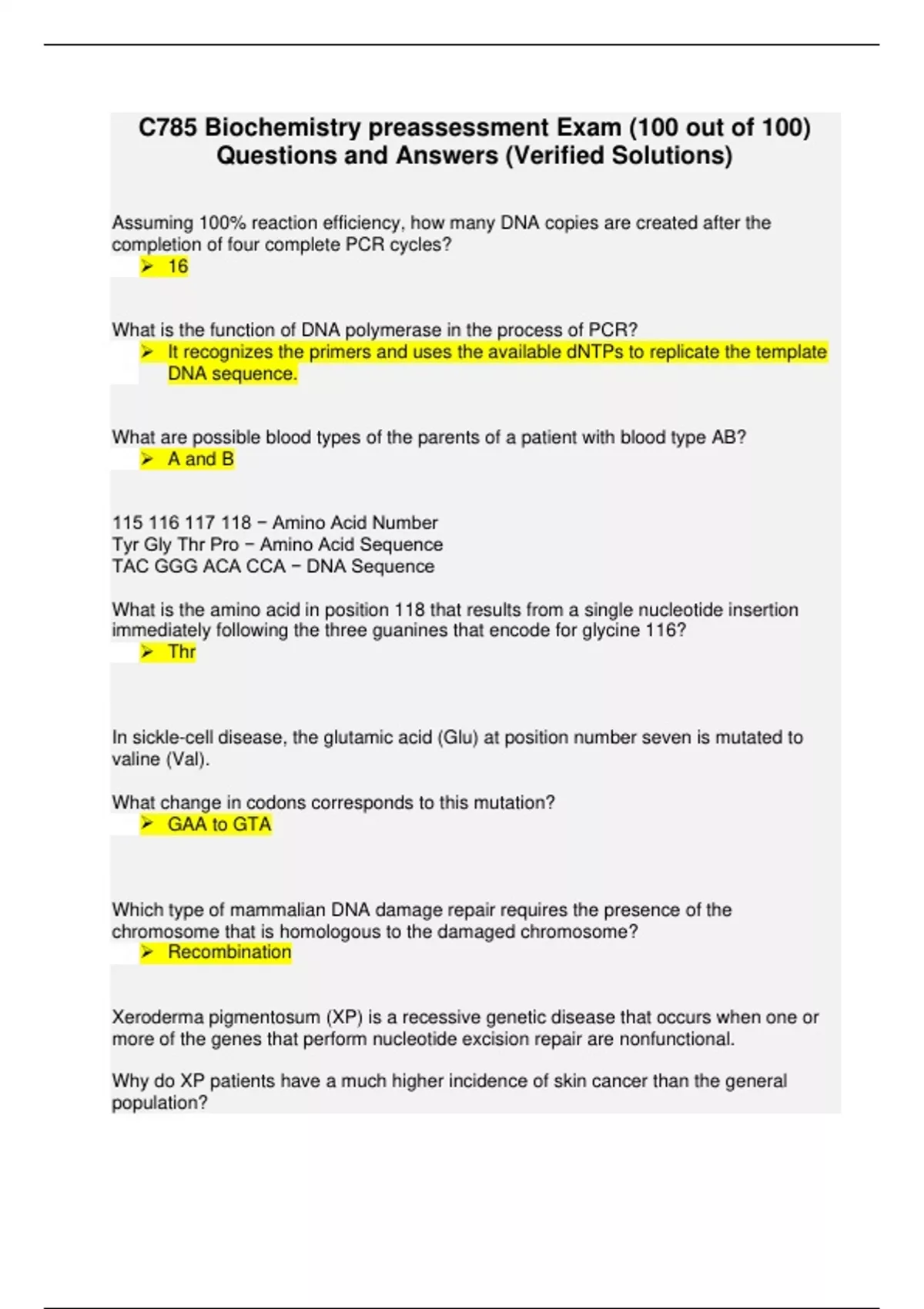 C785 Biochemistry preassessment Exam (100 out of 100) Questions and Answers (Verified Solutions)

Assuming 100% reaction efficiency, how many DNA copies are created after the completion of four complete PCR cycles?

➢ 16

What is the function of DNA polymerase in the process of PCR?

➢ It recognizes the primers and uses the available dNTPs to replicate the template DNA sequence.

What are possible blood types of the parents of a patient with blood type AB?

➢ A and B

115 116 117 118 − Amino Acid Number
Tyr Gly Thr Pro − Amino Acid Sequence
TAC GGG ACA CCA − DNA Sequence

What is the amino acid in position 118 that results from a single nucleotide insertion immediately following the three guanines that encode for glycine 116?

➢ Thr

In sickle-cell disease, the glutamic acid (Glu) at position number seven is mutated to valine (Val).

What change in codons corresponds to this mutation?

➢ GAA to GTA

Which type of mammalian DNA damage repair requires the presence of the chromosome that is homologous to the damaged chromosome?

➢ Recombination

Xeroderma pigmentosum (XP) is a recessive genetic disease that occurs when one or more of the genes that perform nucleotide excision repair are nonfunctional.

Why do XP patients have a much higher incidence of skin cancer than the general population?